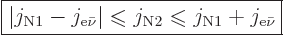 $|j_{\mathrm{N1}} - j_{\mathrm{e}\bar{\nu}}| \leqslant j_{\mathrm{N2}} \leqslant j_{\mathrm{N1}} + j_{\mathrm{e}\bar{\nu}}$